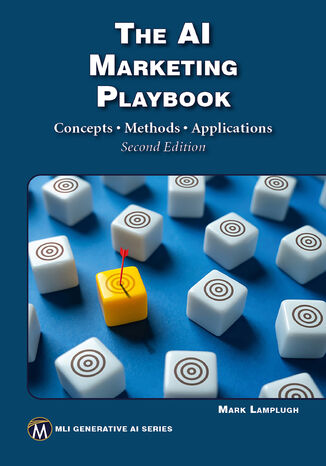 THE AI MARKETING PLAYBOOK

Concepts • Methods • Applications

Second Edition

MARK LAMPLUGH

M

MLI GENERATIVE AI SERIES